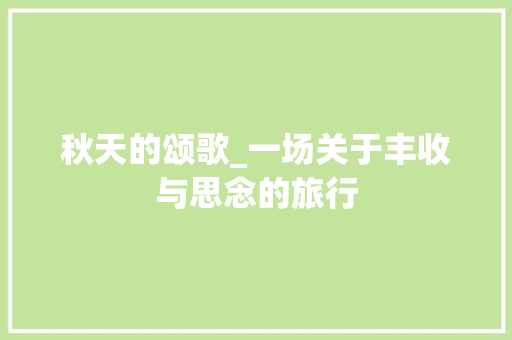 秋天的颂歌_一场关于丰收与思念的旅行